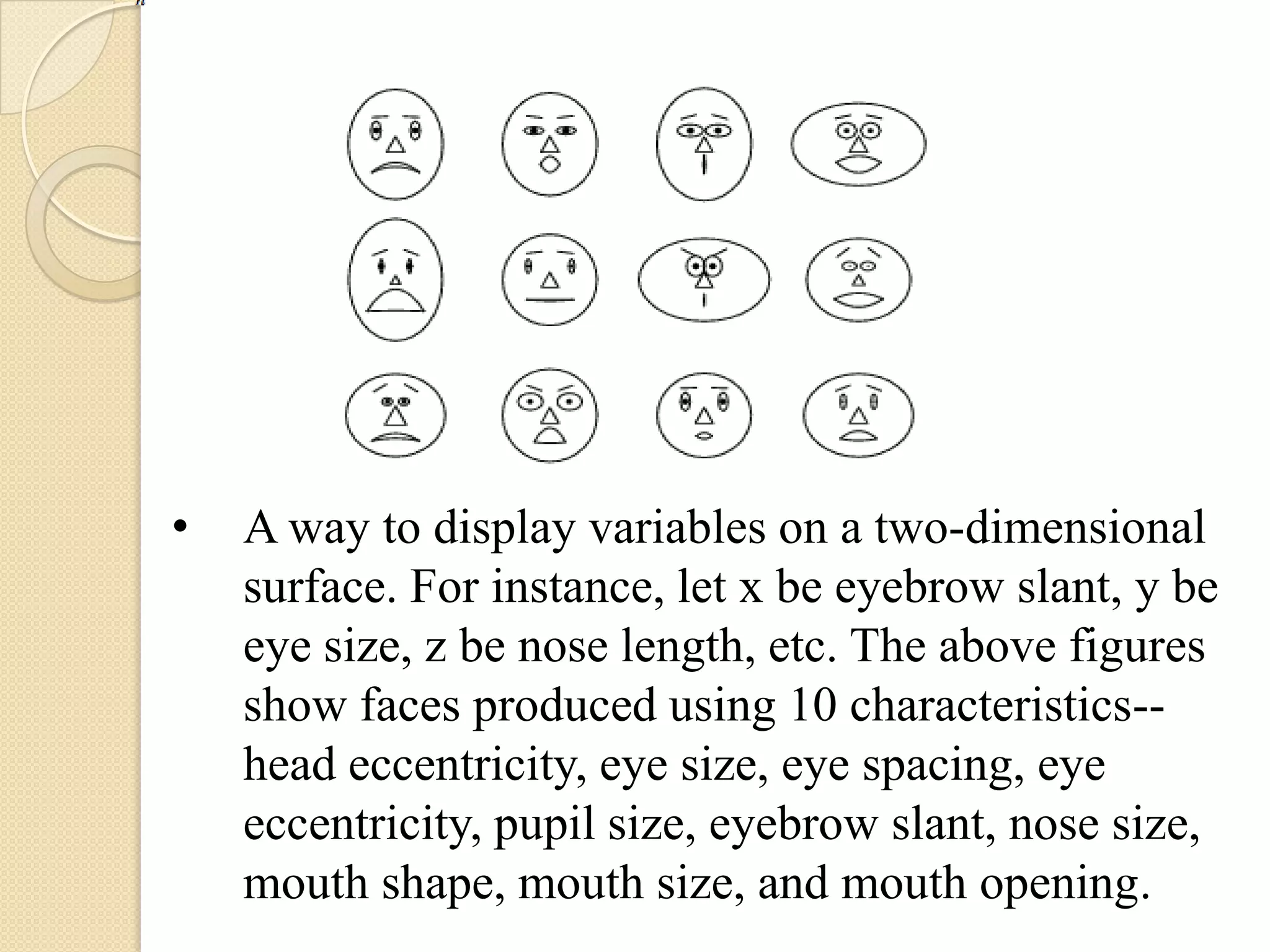 • A way to display variables on a two-dimensional surface. For instance, let x be eyebrow slant, y be eye size, z be nose length, etc. The above figures show faces produced using 10 characteristics--head eccentricity, eye size, eye spacing, eye eccentricity, pupil size, eyebrow slant, nose size, mouth shape, mouth size, and mouth opening.